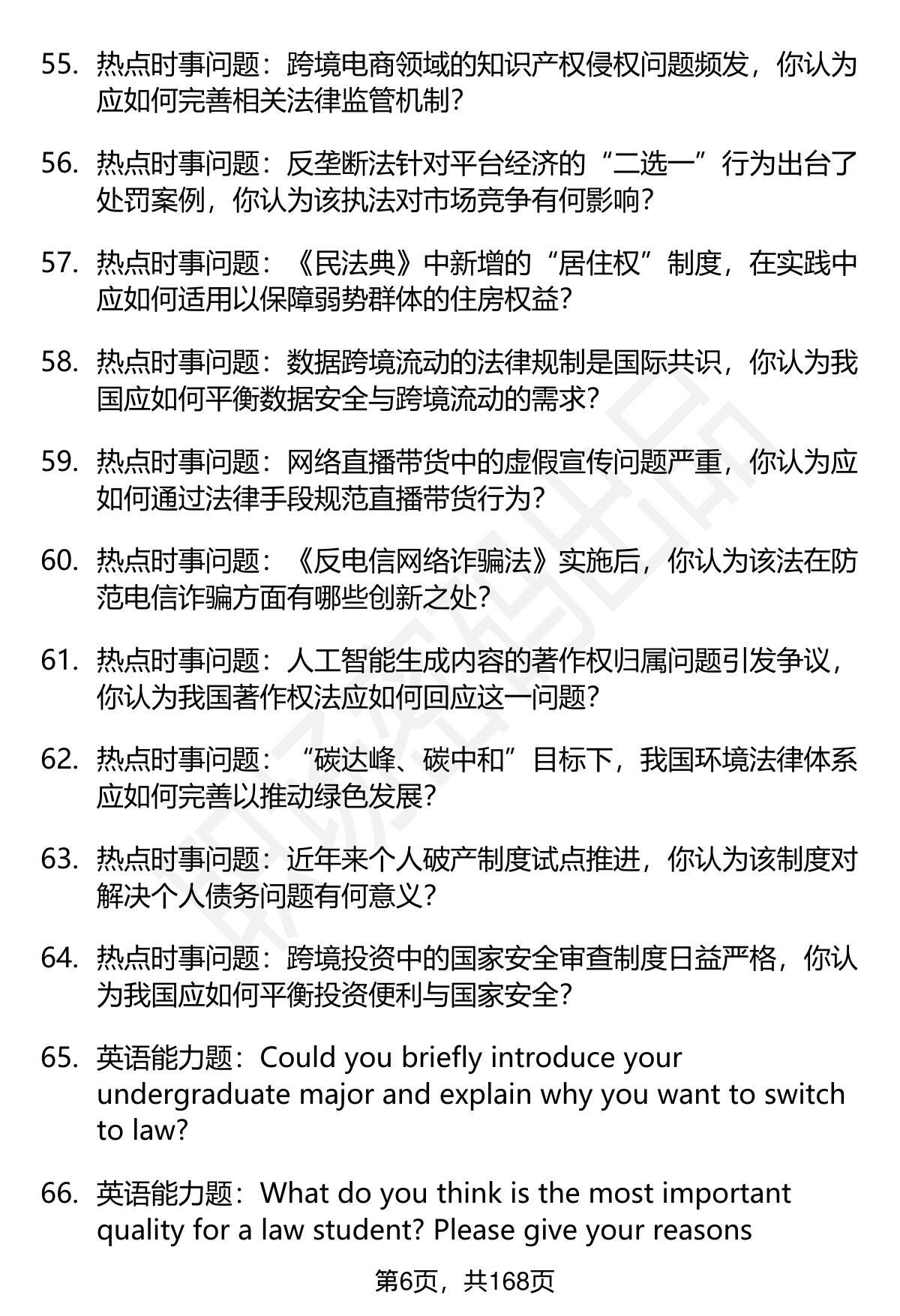 55. 热点时事问题：跨境电商领域的知识产权侵权问题频发，你认为应如何完善相关法律监管机制?

56. 热点时事问题：反垄断法针对平台经济的“二选一”行为出台了处罚案例，你认为该执法对市场竞争有何影响?

57. 热点时事问题：《民法典》中新增的“居住权”制度，在实践中应如何适用以保障弱势群体的住房权益?

58. 热点时事问题：数据跨境流动的法律规制是国际共识，你认为我国应如何平衡数据安全与跨境流动的需求?

59. 热点时事问题：网络直播带货中的虚假宣传问题严重，你认为应如何通过法律手段规范直播带货行为?

60. 热点时事问题：《反电信网络诈骗法》实施后，你认为该法在防范电信诈骗方面有哪些创新之处?

61. 热点时事问题：人工智能生成内容的著作权归属问题引发争议，你认为我国著作权法应如何回应这一问题?

62. 热点时事问题：“碳达峰、碳中和”目标下，我国环境法律体系应如何完善以推动绿色发展?

63. 热点时事问题：近年来个人破产制度试点推进，你认为该制度对解决个人债务问题有何意义?

64. 热点时事问题：跨境投资中的国家安全审查制度日益严格，你认为我国应如何平衡投资便利与国家安全?

65. 英语能力题：Could you briefly introduce your undergraduate major and explain why you want to switch to law?

66. 英语能力题：What do you think is the most important quality for a law student? Please give your reasons

第6页，共168页